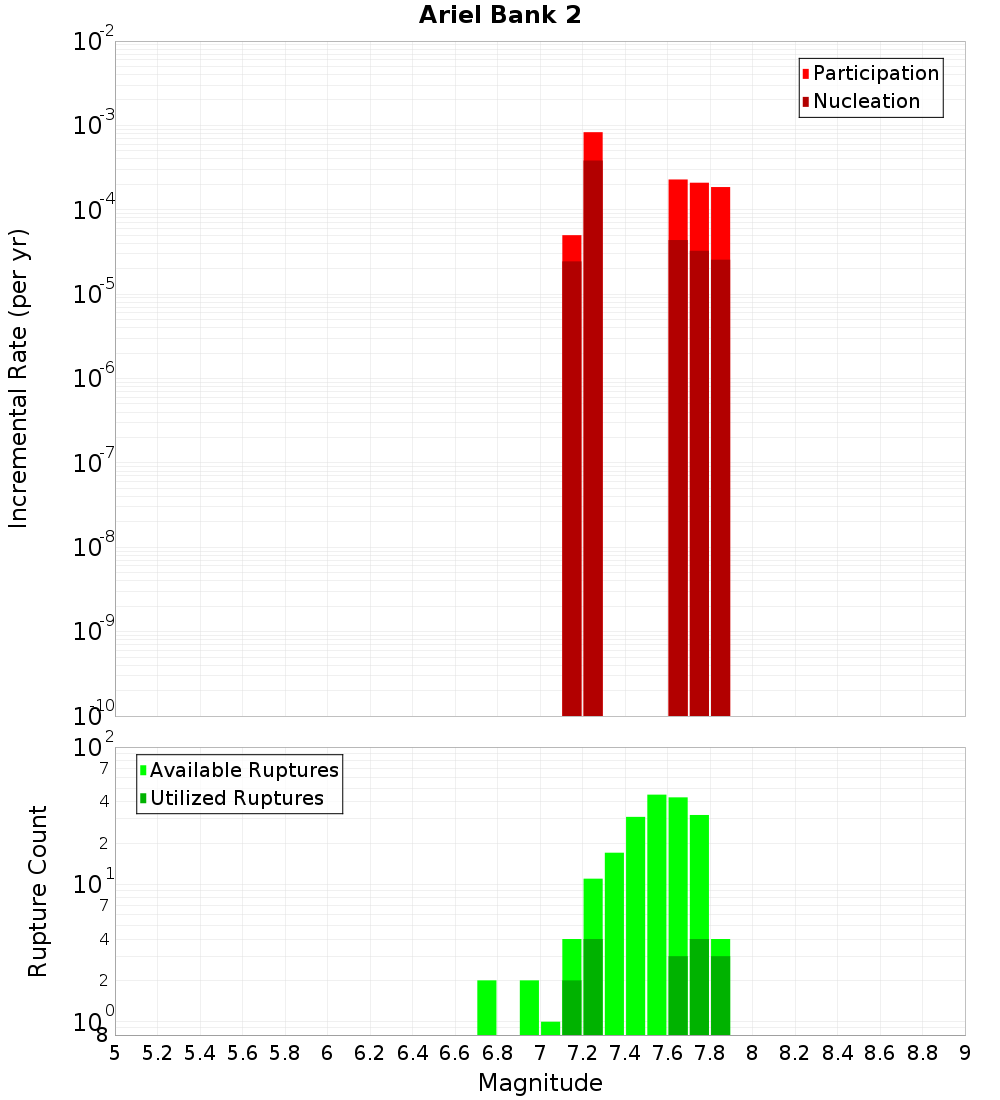 Ariel Bank 2

Participation
Nucleation

Incremental Rate (per yr)

$10^{-2}$
$10^{-3}$
$10^{-4}$
$10^{-5}$
$10^{-6}$
$10^{-7}$
$10^{-8}$
$10^{-9}$
$10^{-10}$

Available Ruptures
Utilized Ruptures

Rupture Count

$10^{2}$
7
4
2
$10^{1}$
7
4
2
$10^{0}$
8

5 5.2 5.4 5.6 5.8 6 6.2 6.4 6.6 6.8 7 7.2 7.4 7.6 7.8 8 8.2 8.4 8.6 8.8 9

Magnitude